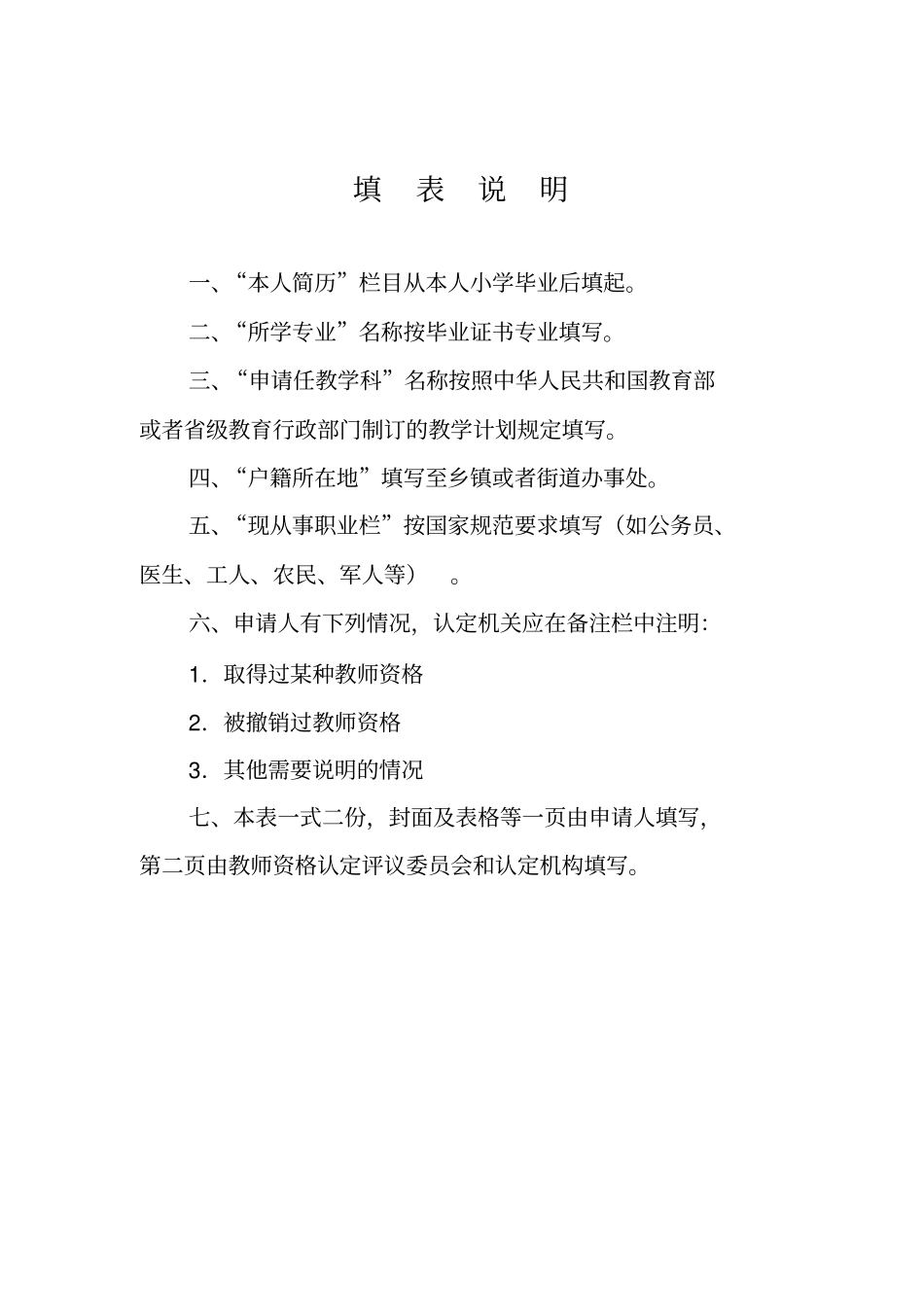 填 表 说 明

一、“本人简历”栏目从本人小学毕业后填起。

二、“所学专业”名称按毕业证书专业填写。

三、“申请任教学科”名称按照中华人民共和国教育部或者省级教育行政部门制订的教学计划规定填写。

四、“户籍所在地”填写至乡镇或者街道办事处。

五、“现从事职业栏”按国家规范要求填写（如公务员、医生、工人、农民、军人等） 。

六、申请人有下列情况，认定机关应在备注栏中注明：

1．取得过某种教师资格

2．被撤销过教师资格

3．其他需要说明的情况

七、本表一式二份，封面及表格等一页由申请人填写，第二页由教师资格认定评议委员会和认定机构填写。